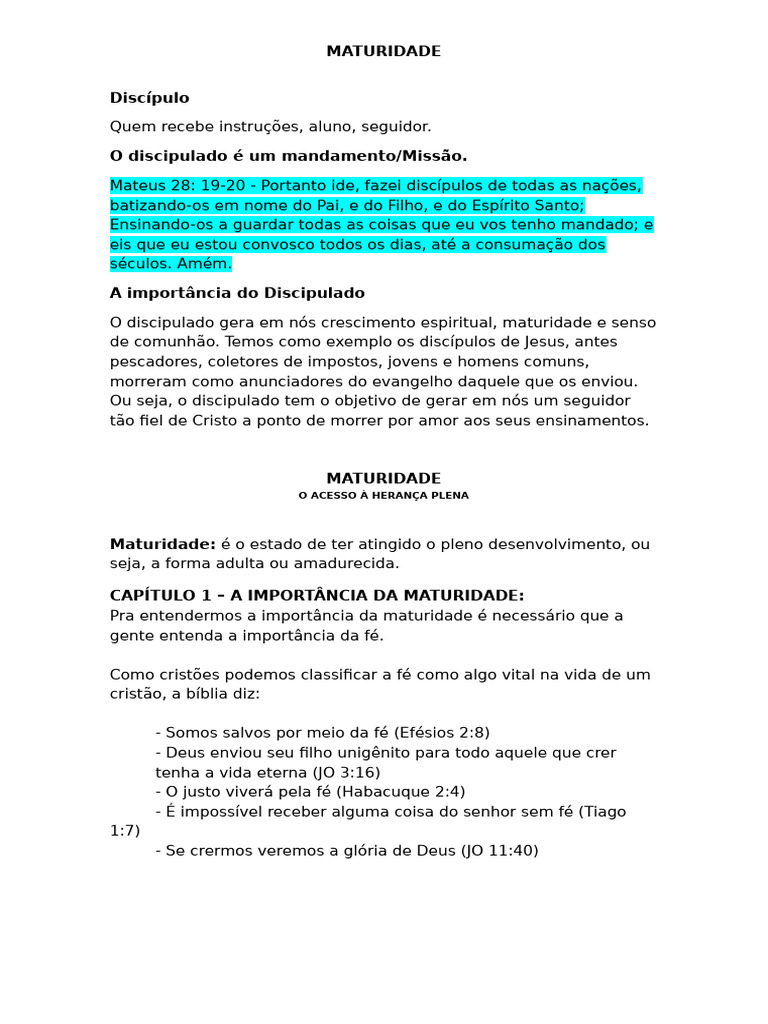 MATURIDADE

Discípulo

Quem recebe instruções, aluno, seguidor.

O discipulado é um mandamento/Missão.

Mateus 28: 19-20 - Portanto ide, fazei discípulos de todas as nações, batizando-os em nome do Pai, e do Filho, e do Espírito Santo; Ensinando-os a guardar todas as coisas que eu vos tenho mandado; e eis que eu estou convosco todos os dias, até a consumação dos séculos. Amém.

A importância do Discipulado

O discipulado gera em nós crescimento espiritual, maturidade e senso de comunhão. Temos como exemplo os discípulos de Jesus, antes pescadores, coletores de impostos, jovens e homens comuns, morreram como anunciadores do evangelho daquele que os enviou. Ou seja, o discipulado tem o objetivo de gerar em nós um seguidor tão fiel de Cristo a ponto de morrer por amor aos seus ensinamentos.

MATURIDADE
O ACESSO À HERANÇA PLENA

Maturidade: é o estado de ter atingido o pleno desenvolvimento, ou seja, a forma adulta ou amadurecida.

CAPÍTULO 1 – A IMPORTÂNCIA DA MATURIDADE:
Pra entendermos a importância da maturidade é necessário que a gente entenda a importância da fé.

Como cristões podemos classificar a fé como algo vital na vida de um cristão, a bíblia diz:

- Somos salvos por meio da fé (Efésios 2:8)
- Deus enviou seu filho unigênito para todo aquele que crer tenha a vida eterna (JO 3:16)
- O justo viverá pela fé (Habacuque 2:4)
- É impossível receber alguma coisa do senhor sem fé (Tiago 1:7)
- Se crermos veremos a glória de Deus (JO 11:40)